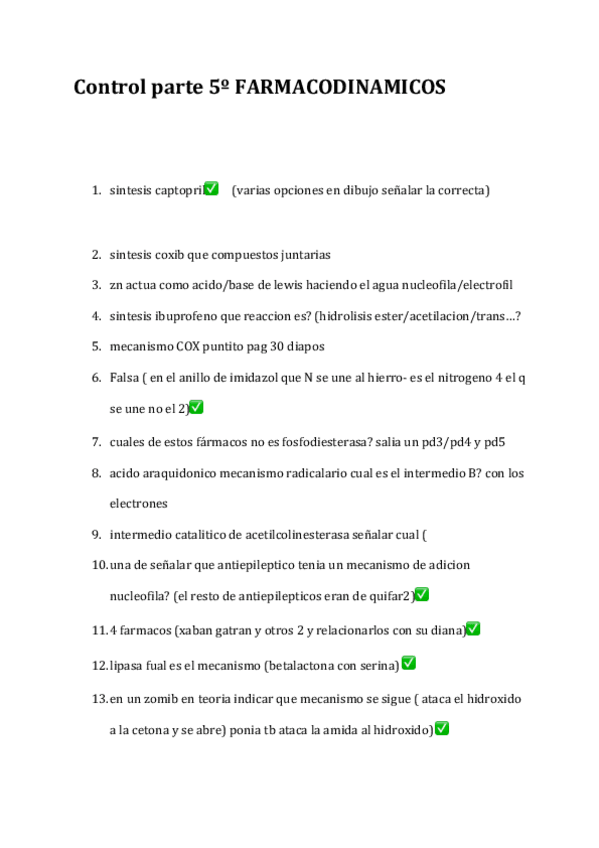 Control parte 5º FARMACODINAMICOS

1. sintesis captopril✅ (varias opciones en dibujo señalar la correcta)

2. sintesis coxib que compuestos juntarias

3. zn actua como acido/base de lewis haciendo el agua nucleofila/electrofil

4. sintesis ibuprofeno que reaccion es? (hidrolisis ester/acetilacion/trans…?

5. mecanismo COX puntito pag 30 diapos

6. Falsa ( en el anillo de imidazol que N se une al hierro- es el nitrogeno 4 el q se une no el 2)✅

7. cuales de estos fármacos no es fosfodiesterasa? salia un pd3/pd4 y pd5

8. acido araquidonico mecanismo radicalario cual es el intermedio B? con los electrones

9. intermedio catalitico de acetilcolinesterasa señalar cual (

10. una de señalar que antiepileptico tenia un mecanismo de adicion nucleofila? (el resto de antiepilepticos eran de quifar2)✅

11. 4 farmacos (xaban gatran y otros 2 y relacionarlos con su diana)✅

12. lipasa fual es el mecanismo (betalactona con serina)✅

13. en un zomib en teoria indicar que mecanismo se sigue ( ataca el hidroxido a la cetona y se abre) ponia tb ataca la amida al hidroxido)✅